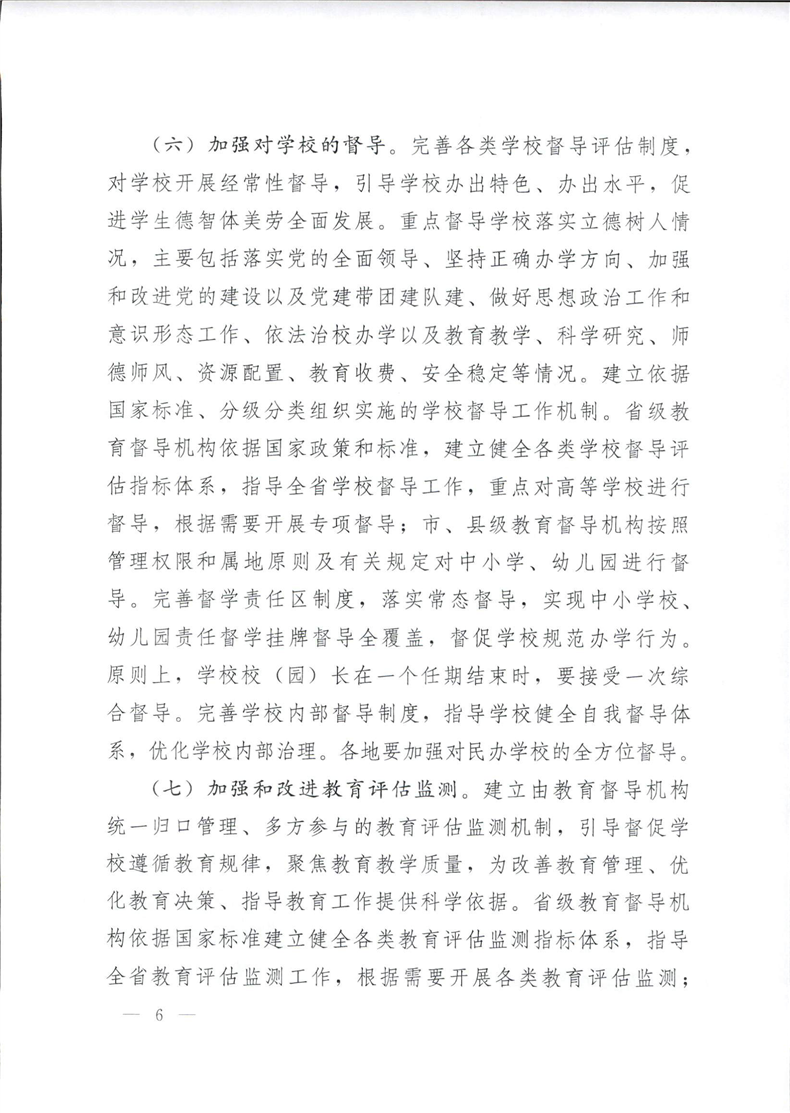 （六）加强对学校的督导。完善各类学校督导评估制度，对学校开展经常性督导，引导学校办出特色、办出水平，促进学生德智体美劳全面发展。重点督导学校落实立德树人情况，主要包括落实党的全面领导、坚持正确办学方向、加强和改进党的建设以及党建带团建队建、做好思想政治工作和意识形态工作、依法治校办学以及教育教学、科学研究、师德师风、资源配置、教育收费、安全稳定等情况。建立依据国家标准、分级分类组织实施的学校督导工作机制。省级教育督导机构依据国家政策和标准，建立健全各类学校督导评估指标体系，指导全省学校督导工作，重点对高等学校进行督导，根据需要开展专项督导；市、县级教育督导机构按照管理权限和属地原则及有关规定对中小学、幼儿园进行督导。完善督学责任区制度，落实常态督导，实现中小学校、幼儿园责任督学挂牌督导全覆盖，督促学校规范办学行为。原则上，学校校（园）长在一个任期结束时，要接受一次综合督导。完善学校内部督导制度，指导学校健全自我督导体系，优化学校内部治理。各地要加强对民办学校的全方位督导。

（七）加强和改进教育评估监测。建立由教育督导机构统一归口管理、多方参与的教育评估监测机制，引导督促学校遵循教育规律，聚焦教育教学质量，为改善教育管理、优化教育决策、指导教育工作提供科学依据。省级教育督导机构依据国家标准建立健全各类教育评估监测指标体系，指导全省教育评估监测工作，根据需要开展各类教育评估监测；

— 6 —